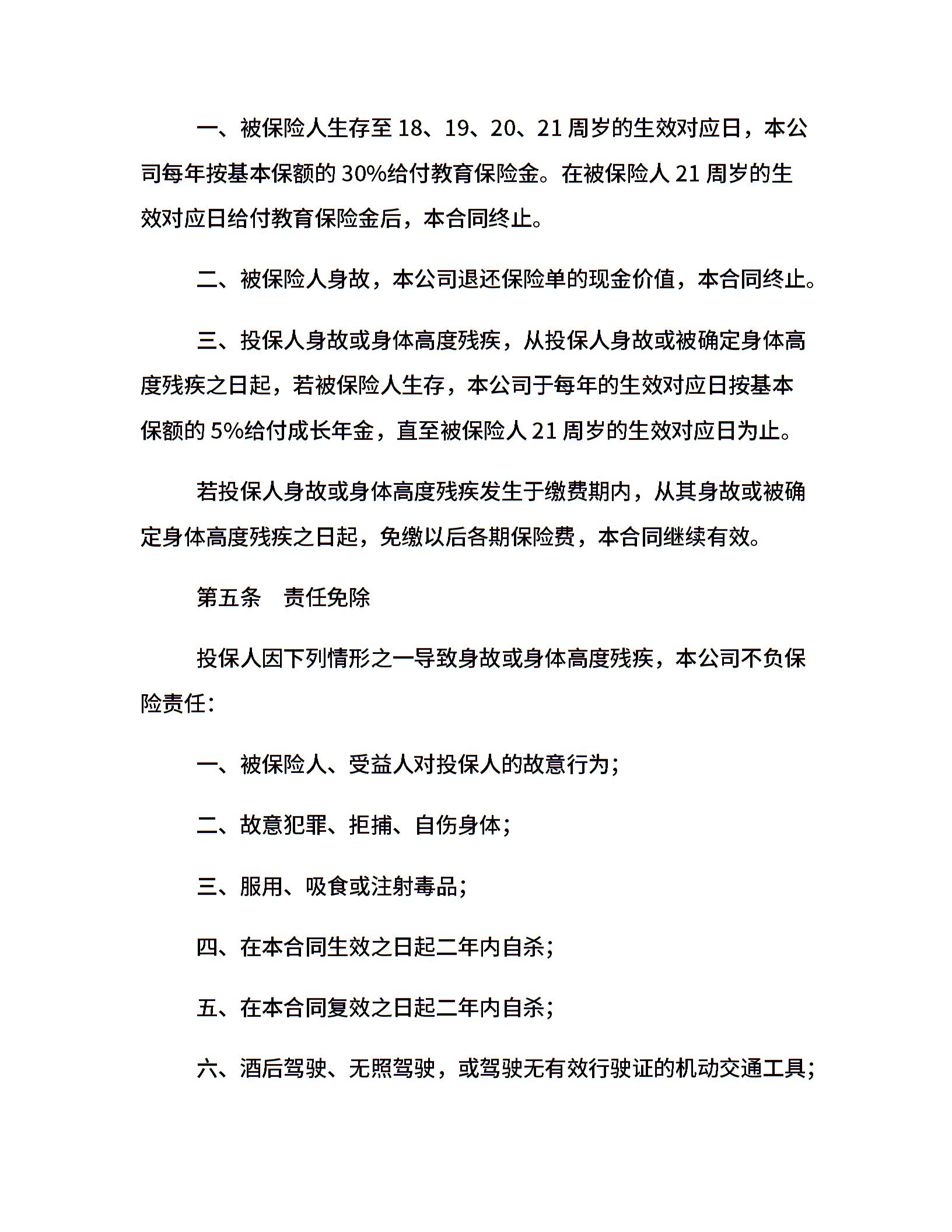 一、被保险人生存至 18、19、20、21 周岁的生效对应日，本公司每年按基本保额的 30%给付教育保险金。在被保险人 21 周岁的生效对应日给付教育保险金后，本合同终止。

二、被保险人身故，本公司退还保险单的现金价值，本合同终止。

三、投保人身故或身体高度残疾，从投保人身故或被确定身体高度残疾之日起，若被保险人生存，本公司于每年的生效对应日按基本保额的 5%给付成长年金，直至被保险人 21 周岁的生效对应日为止。

若投保人身故或身体高度残疾发生于缴费期内，从其身故或被确定身体高度残疾之日起，免缴以后各期保险费，本合同继续有效。

第五条　责任免除

投保人因下列情形之一导致身故或身体高度残疾，本公司不负保险责任：

一、被保险人、受益人对投保人的故意行为；

二、故意犯罪、拒捕、自伤身体；

三、服用、吸食或注射毒品；

四、在本合同生效之日起二年内自杀；

五、在本合同复效之日起二年内自杀；

六、酒后驾驶、无照驾驶，或驾驶无有效行驶证的机动交通工具；